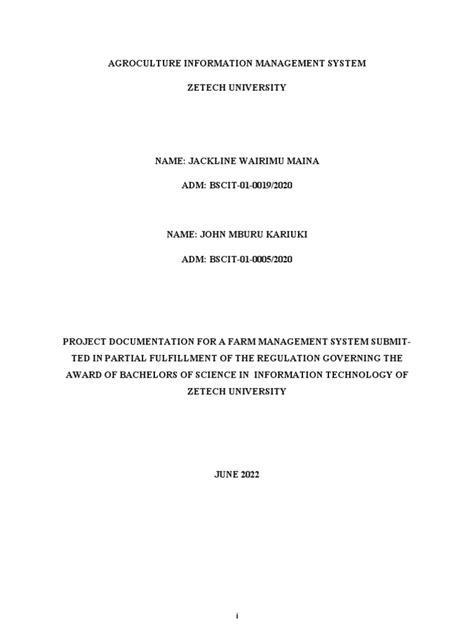 AGROCULTURE INFORMATION MANAGEMENT SYSTEM

ZETECH UNIVERSITY

NAME: JACKLINE WAIRIMU MAINA

ADM: BSCIT-01-0019/2020

NAME: JOHN MBURU KARIUKI

ADM: BSCIT-01-0005/2020

PROJECT DOCUMENTATION FOR A FARM MANAGEMENT SYSTEM SUBMITTED IN PARTIAL FULFILLMENT OF THE REGULATION GOVERNING THE AWARD OF BACHELORS OF SCIENCE IN INFORMATION TECHNOLOGY OF ZETECH UNIVERSITY

JUNE 2022

i